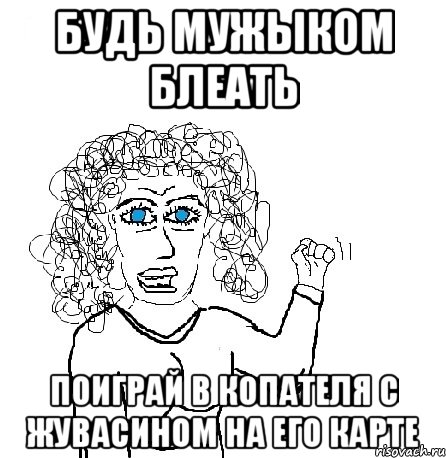 БУДЬ МУЖЫКОМ БЛЕАТЬ

ПОИГРАЙ В КОПАТЕЛЯ С ЖУВАСИНОМ НА ЕГО КАРТЕ

risovach.ru